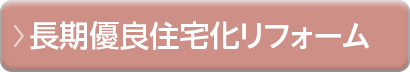 長期優良住宅化リフォーム